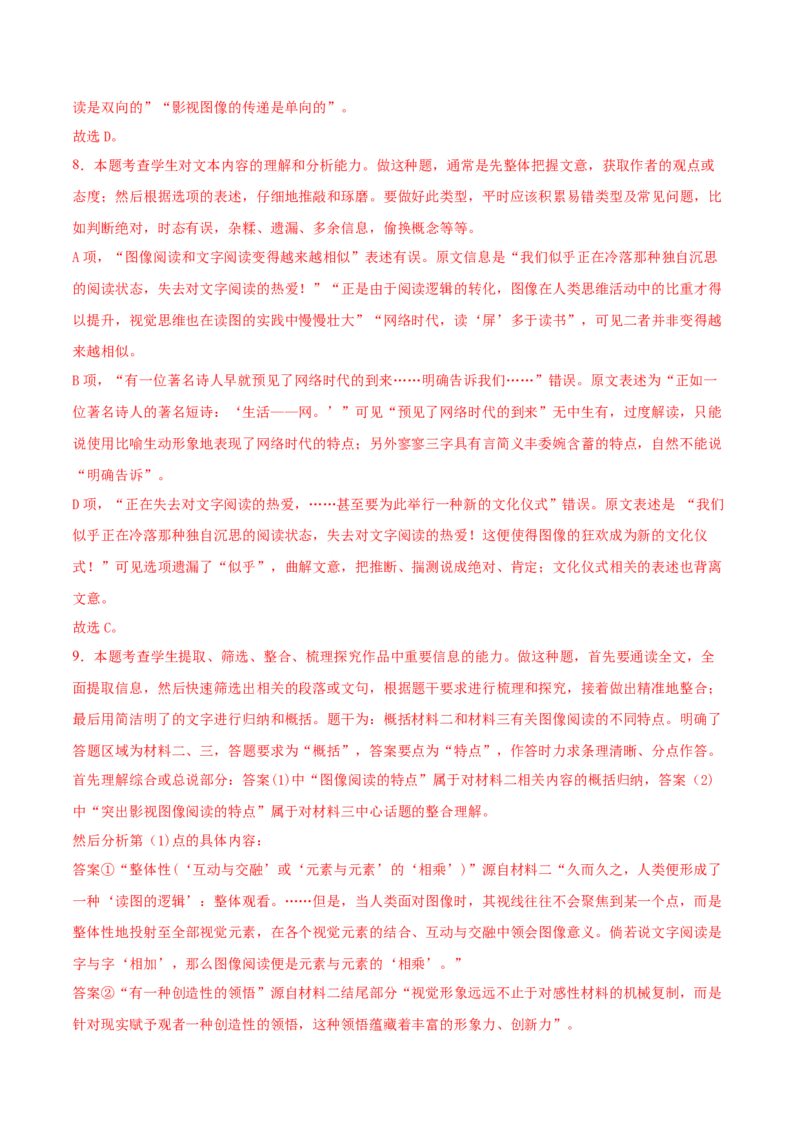 读是双向的”“影视图像的传递是单向的”。

故选D。

8.本题考查学生对文本内容的理解和分析能力。做这种题，通常是先整体把握文意，获取作者的观点或态度；然后根据选项的表述，仔细地推敲和琢磨。要做好此类型，平时应该积累易错类型及常见问题，比如判断绝对，时态有误，杂糅、遗漏、多余信息，偷换概念等等。

A项，“图像阅读和文字阅读变得越来越相似”表述有误。原文信息是“我们似乎正在冷落那种独自沉思的阅读状态，失去对文字阅读的热爱！”“正是由于阅读逻辑的转化，图像在人类思维活动中的比重才得以提升，视觉思维也在读图的实践中慢慢壮大”“网络时代，读‘屏’多于读书”，可见二者并非变得越来越相似。

B项，“有一位著名诗人早就预见了网络时代的到来……明确告诉我们……”错误。原文表述为“正如一位著名诗人的著名短诗：‘生活——网。’”可见“预见了网络时代的到来”无中生有，过度解读，只能说使用比喻生动形象地表现了网络时代的特点；另外寥寥三字具有言简义丰委婉含蓄的特点，自然不能说“明确告诉”。

D项，“正在失去对文字阅读的热爱，……甚至要为此举行一种新的文化仪式”错误。原文表述是“我们似乎正在冷落那种独自沉思的阅读状态，失去对文字阅读的热爱！这便使得图像的狂欢成为新的文化仪式！”可见选项遗漏了“似乎”，曲解文意，把推断、揣测说成绝对、肯定；文化仪式相关的表述也背离文意。

故选C。

9.本题考查学生提取、筛选、整合、梳理探究作品中重要信息的能力。做这种题，首先要通读全文，全面提取信息，然后快速筛选出相关的段落或文句，根据题干要求进行梳理和探究，接着做出精准地整合；最后用简洁明了的文字进行归纳和概括。题干为：概括材料二和材料三有关图像阅读的不同特点。明确了答题区域为材料二、三，答题要求为“概括”，答案要点为“特点”，作答时力求条理清晰、分点作答。

首先理解综合或总说部分：答案(1)中“图像阅读的特点”属于对材料二相关内容的概括归纳，答案（2）中“突出影视图像阅读的特点”属于对材料三中心话题的整合理解。

然后分析第（1)点的具体内容：

答案①“整体性（‘互动与交融’或‘元素与元素’的‘相乘’）”源自材料二“久而久之，人类便形成了一种‘读图的逻辑’：整体观看。……但是，当人类面对图像时，其视线往往不会聚焦到某一个点，而是整体性地投射至全部视觉元素，在各个视觉元素的结合、互动与交融中领会图像意义。倘若说文字阅读是字与字‘相加’，那么图像阅读便是元素与元素的‘相乘’。”

答案②“有一种创造性的领悟”源自材料二结尾部分“视觉形象远远不止于对感性材料的机械复制，而是针对现实赋予观者一种创造性的领悟，这种领悟蕴藏着丰富的形象力、创新力”。